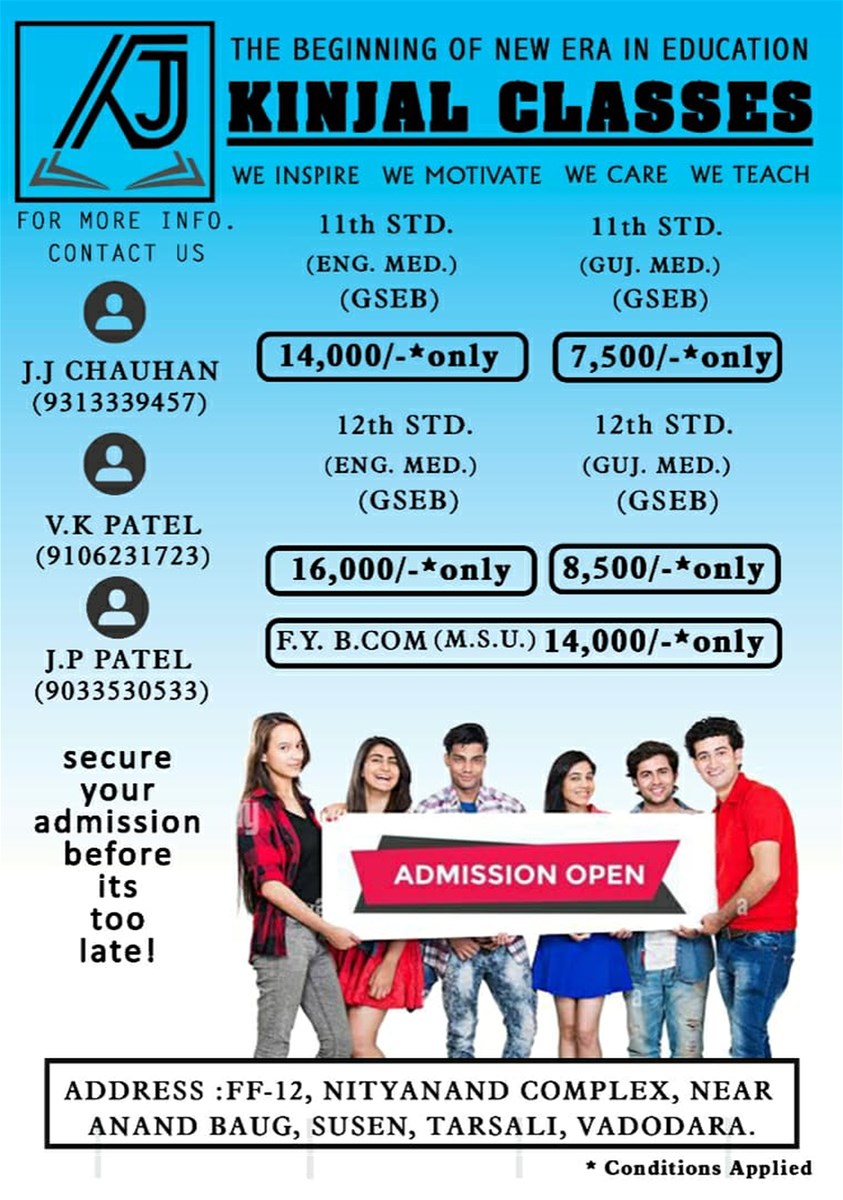 KJ

THE BEGINNING OF NEW ERA IN EDUCATION

KINJAL CLASSES

WE INSPIRE WE MOTIVATE WE CARE WE TEACH

FOR MORE INFO. CONTACT US

J.J CHAUHAN (9313339457)

V.K PATEL (9106231723)

J.P PATEL (9033530533)

11th STD. (ENG. MED.) (GSEB)

14,000/-*only

11th STD. (GUJ. MED.) (GSEB)

7,500/-*only

12th STD. (ENG. MED.) (GSEB)

16,000/-*only

12th STD. (GUJ. MED.) (GSEB)

8,500/-*only

F.Y. B.COM (M.S.U.) 14,000/-*only

secure your admission before its too late!

ADMISSION OPEN

ADDRESS :FF-12, NITYANAND COMPLEX, NEAR ANAND BAUG, SUSEN, TARSALI, VADODARA.

* Conditions Applied